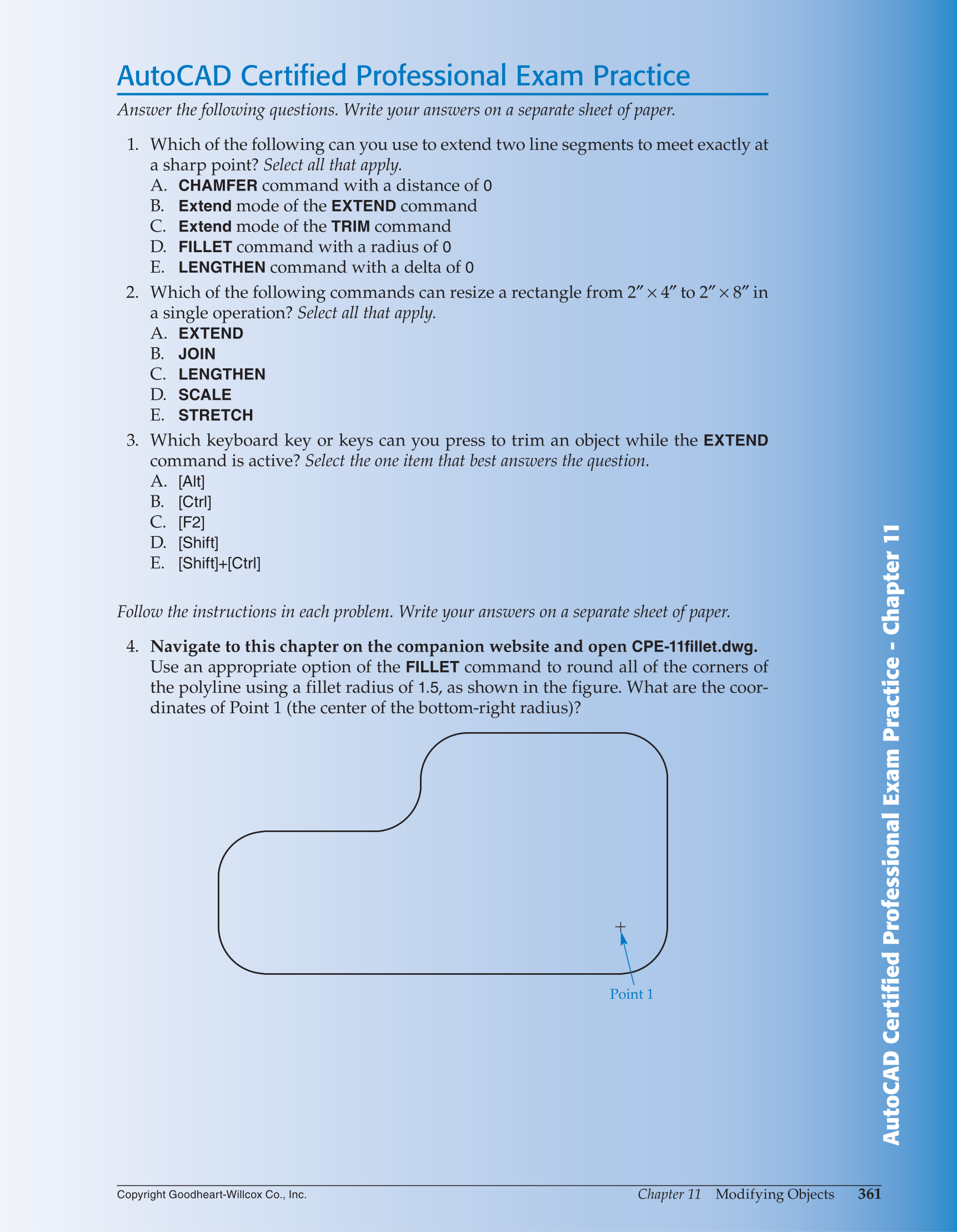 AutoCAD Certified Professional Exam Practice

Answer the following questions. Write your answers on a separate sheet of paper.

1. Which of the following can you use to extend two line segments to meet exactly at a sharp point? Select all that apply.
A. CHAMFER command with a distance of 0
B. Extend mode of the EXTEND command
C. Extend mode of the TRIM command
D. FILLET command with a radius of 0
E. LENGTHEN command with a delta of 0

2. Which of the following commands can resize a rectangle from $2'' \times 4''$ to $2'' \times 8''$ in a single operation? Select all that apply.
A. EXTEND
B. JOIN
C. LENGTHEN
D. SCALE
E. STRETCH

3. Which keyboard key or keys can you press to trim an object while the EXTEND command is active? Select the one item that best answers the question.
A. [Alt]
B. [Ctrl]
C. [F2]
D. [Shift]
E. [Shift]+[Ctrl]

Follow the instructions in each problem. Write your answers on a separate sheet of paper.

4. Navigate to this chapter on the companion website and open CPE-11fillet.dwg. Use an appropriate option of the FILLET command to round all of the corners of the polyline using a fillet radius of 1.5, as shown in the figure. What are the coordinates of Point 1 (the center of the bottom-right radius)?

Point 1

AutoCAD Certified Professional Exam Practice - Chapter 11

Copyright Goodheart-Willcox Co., Inc.
Chapter 11 Modifying Objects 361